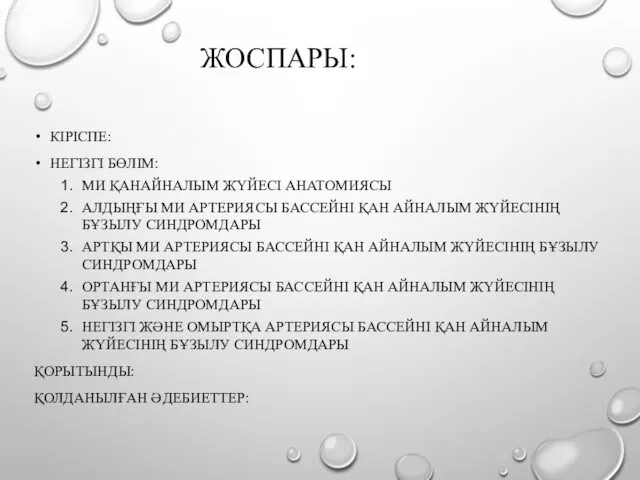 ЖОСПАРЫ:

• КІРІСПЕ:

• НЕГІЗГІ БӨЛІМ:

1. МИ ҚАНАЙНАЛЫМ ЖҮЙЕСІ АНАТОМИЯСЫ
2. АЛДЫҢҒЫ МИ АРТЕРИЯСЫ БАССЕЙНІ ҚАН АЙНАЛЫМ ЖҮЙЕСІНІҢ БҰЗЫЛУ СИНДРОМДАРЫ
3. АРТҚЫ МИ АРТЕРИЯСЫ БАССЕЙНІ ҚАН АЙНАЛЫМ ЖҮЙЕСІНІҢ БҰЗЫЛУ СИНДРОМДАРЫ
4. ОРТАНҒЫ МИ АРТЕРИЯСЫ БАССЕЙНІ ҚАН АЙНАЛЫМ ЖҮЙЕСІНІҢ БҰЗЫЛУ СИНДРОМДАРЫ
5. НЕГІЗГІ ЖӘНЕ ОМЫРТҚА АРТЕРИЯСЫ БАССЕЙНІ ҚАН АЙНАЛЫМ ЖҮЙЕСІНІҢ БҰЗЫЛУ СИНДРОМДАРЫ

ҚОРЫТЫНДЫ:

ҚОЛДАНЫЛҒАН ӘДЕБИЕТТЕР: